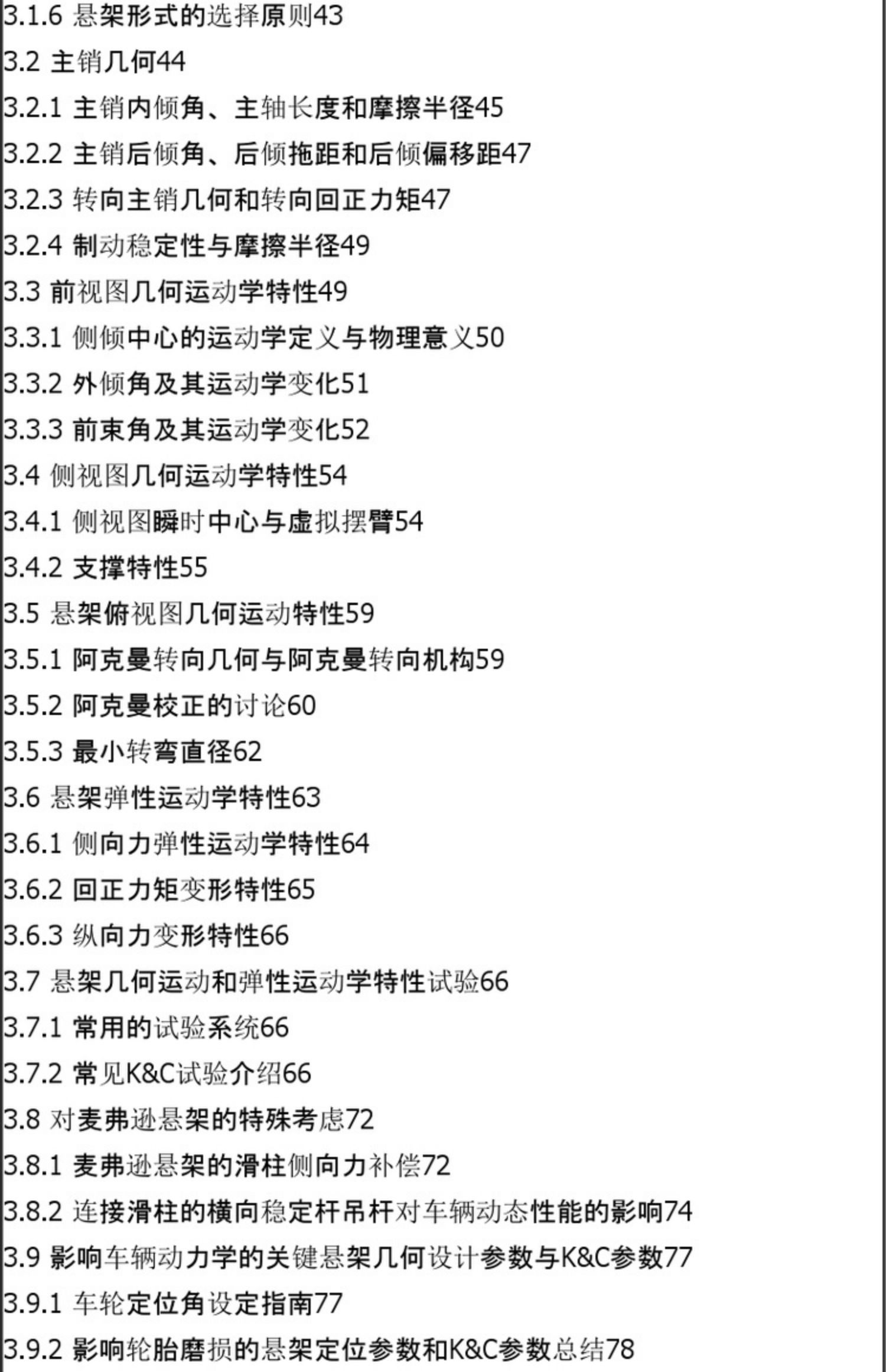 3.1.6 悬架形式的选择原则43

3.2 主销几何44

3.2.1 主销内倾角、主轴长度和摩擦半径45

3.2.2 主销后倾角、后倾拖距和后倾偏移距47

3.2.3 转向主销几何和转向回正力矩47

3.2.4 制动稳定性与摩擦半径49

3.3 前视图几何运动学特性49

3.3.1 侧倾中心的运动学定义与物理意义50

3.3.2 外倾角及其运动学变化51

3.3.3 前束角及其运动学变化52

3.4 侧视图几何运动学特性54

3.4.1 侧视图瞬时中心与虚拟摆臂54

3.4.2 支撑特性55

3.5 悬架俯视图几何运动特性59

3.5.1 阿克曼转向几何与阿克曼转向机构59

3.5.2 阿克曼校正的讨论60

3.5.3 最小转弯直径62

3.6 悬架弹性运动学特性63

3.6.1 侧向力弹性运动学特性64

3.6.2 回正力矩变形特性65

3.6.3 纵向力变形特性66

3.7 悬架几何运动和弹性运动学特性试验66

3.7.1 常用的试验系统66

3.7.2 常见K&C试验介绍66

3.8 对麦弗逊悬架的特殊考虑72

3.8.1 麦弗逊悬架的滑柱侧向力补偿72

3.8.2 连接滑柱的横向稳定杆吊杆对车辆动态性能的影响74

3.9 影响车辆动力学的关键悬架几何设计参数与K&C参数77

3.9.1 车轮定位角设定指南77

3.9.2 影响轮胎磨损的悬架定位参数和K&C参数总结78